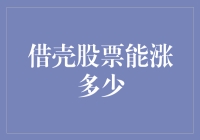 借壳股票能涨多少